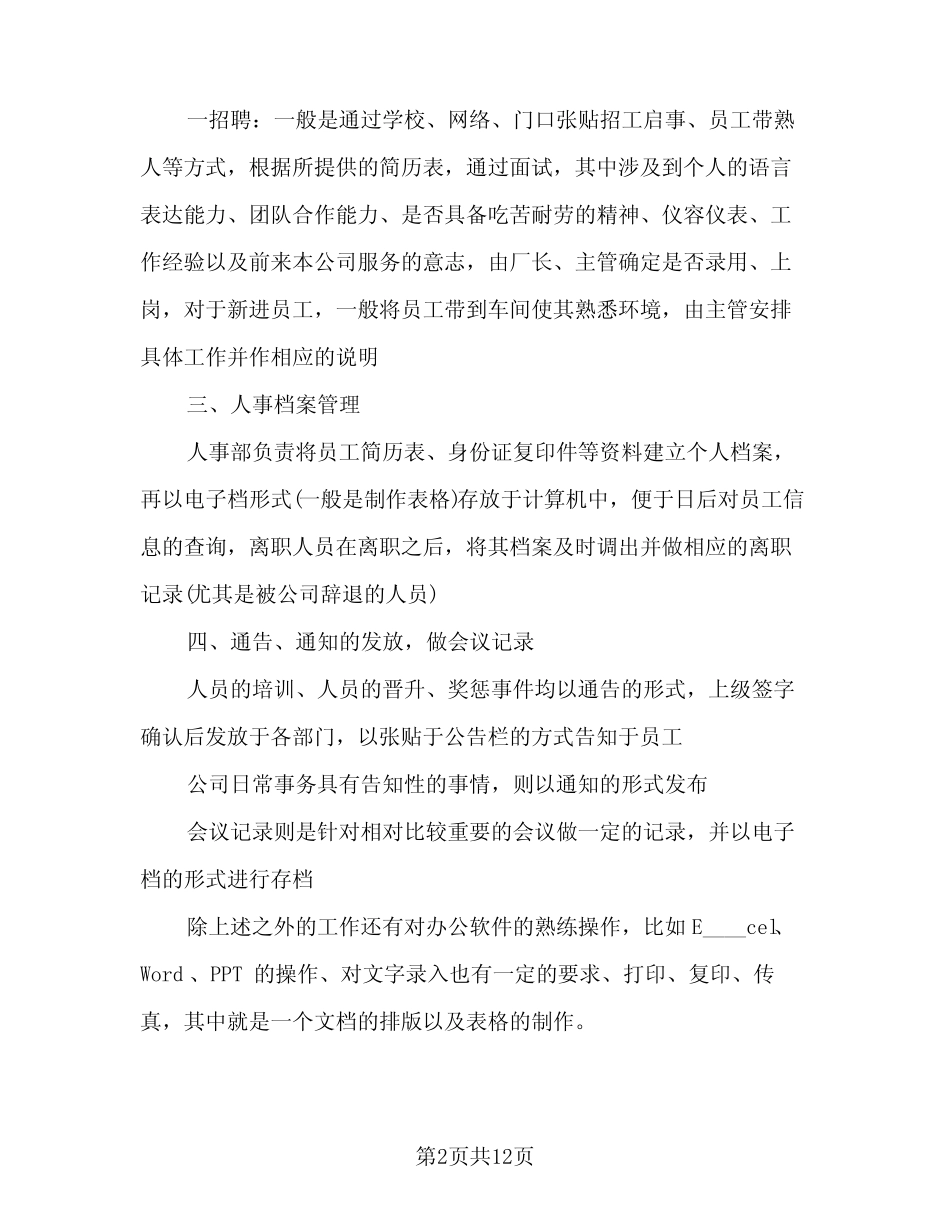 一招聘：一般是通过学校、网络、门口张贴招工启事、员工带熟人等方式，根据所提供的简历表，通过面试，其中涉及到个人的语言表达能力、团队合作能力、是否具备吃苦耐劳的精神、仪容仪表、工作经验以及前来本公司服务的意志，由厂长、主管确定是否录用、上岗，对于新进员工，一般将员工带到车间使其熟悉环境，由主管安排具体工作并作相应的说明

三、人事档案管理

人事部负责将员工简历表、身份证复印件等资料建立个人档案，再以电子档形式(一般是制作表格)存放于计算机中，便于日后对员工信息的查询，离职人员在离职之后，将其档案及时调出并做相应的离职记录(尤其是被公司辞退的人员)

四、通告、通知的发放，做会议记录

人员的培训、人员的晋升、奖惩事件均以通告的形式，上级签字确认后发放于各部门，以张贴于公告栏的方式告知于员工

公司日常事务具有告知性的事情，则以通知的形式发布

会议记录则是针对相对比较重要的会议做一定的记录，并以电子档的形式进行存档

除上述之外的工作还有对办公软件的熟练操作，比如E____cel、Word 、PPT 的操作、对文字录入也有一定的要求、打印、复印、传真，其中就是一个文档的排版以及表格的制作。

第2页共12页